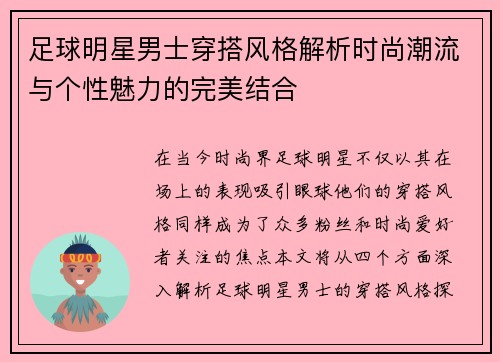 足球明星男士穿搭风格解析时尚潮流与个性魅力的完美结合

在当今时尚界足球明星不仅以其在场上的表现吸引眼球他们的穿搭风格同样成为了众多粉丝和时尚爱好者关注的焦点本文将从四个方面深入解析足球明星男士的穿搭风格探